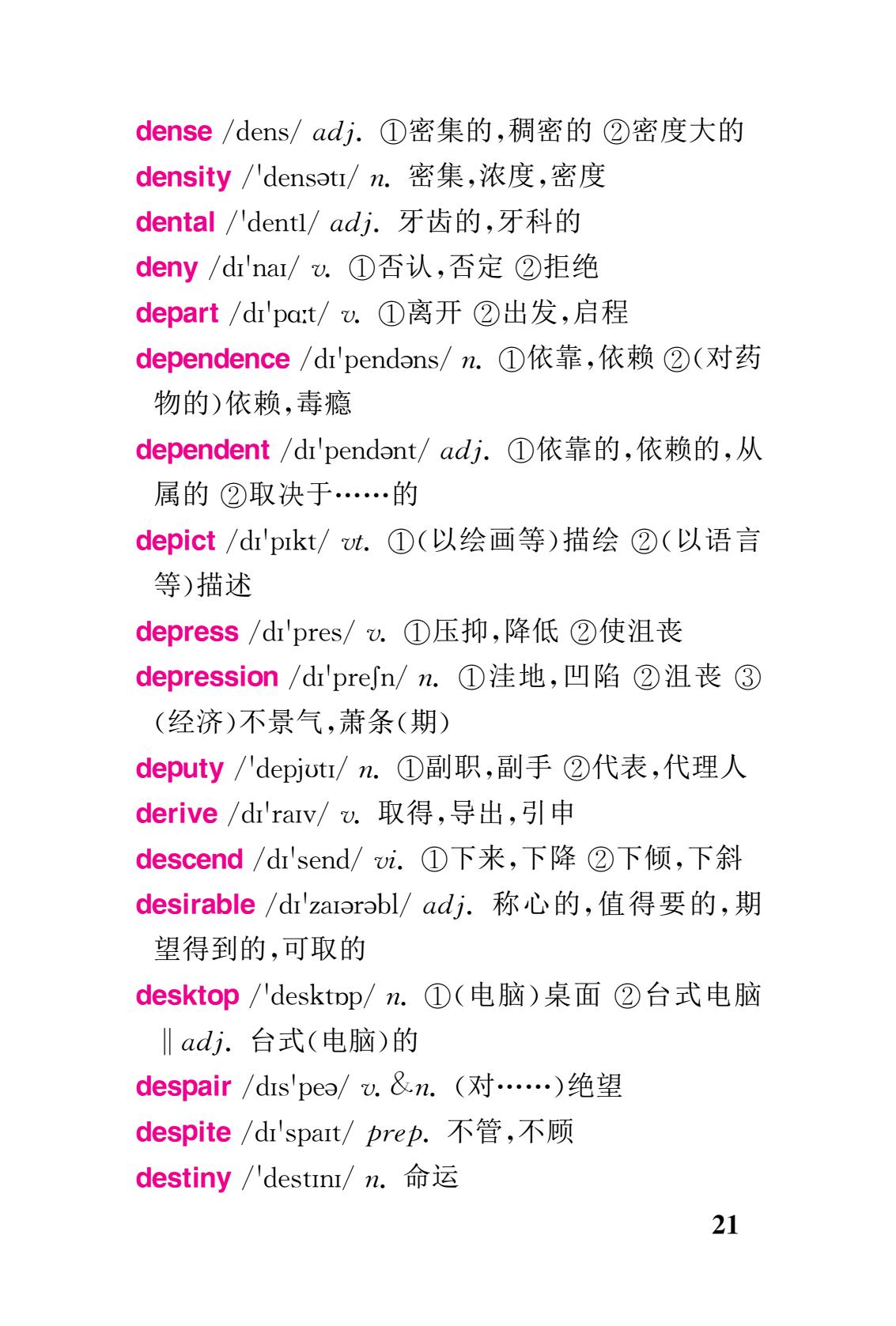 dense /dens/ adj. ①密集的，稠密的 ②密度大的
density /ˈdensətɪ/ n. 密集，浓度，密度
dental /ˈdentl/ adj. 牙齿的，牙科的
deny /dɪˈnaɪ/ v. ①否认，否定 ②拒绝
depart /dɪˈpɑːt/ v. ①离开 ②出发，启程
dependence /dɪˈpendəns/ n. ①依靠，依赖 ②(对药物的)依赖，毒瘾
dependent /dɪˈpendənt/ adj. ①依靠的，依赖的，从属的 ②取决于……的
depict /dɪˈpɪkt/ vt. ①(以绘画等)描绘 ②(以语言等)描述
depress /dɪˈpres/ v. ①压抑，降低 ②使沮丧
depression /dɪˈpreʃn/ n. ①洼地，凹陷 ②沮丧 ③(经济)不景气，萧条(期)
deputy /ˈdepjʊtɪ/ n. ①副职，副手 ②代表，代理人
derive /dɪˈraɪv/ v. 取得，导出，引申
descend /dɪˈsend/ vi. ①下来，下降 ②下倾，下斜
desirable /dɪˈzaɪərəbl/ adj. 称心的，值得要的，期望得到的，可取的
desktop /ˈdesktɒp/ n. ①(电脑)桌面 ②台式电脑 ‖ adj. 台式(电脑)的
despair /dɪsˈpeə/ v. &n. (对……)绝望
despite /dɪˈspaɪt/ prep. 不管，不顾
destiny /ˈdestɪnɪ/ n. 命运

21